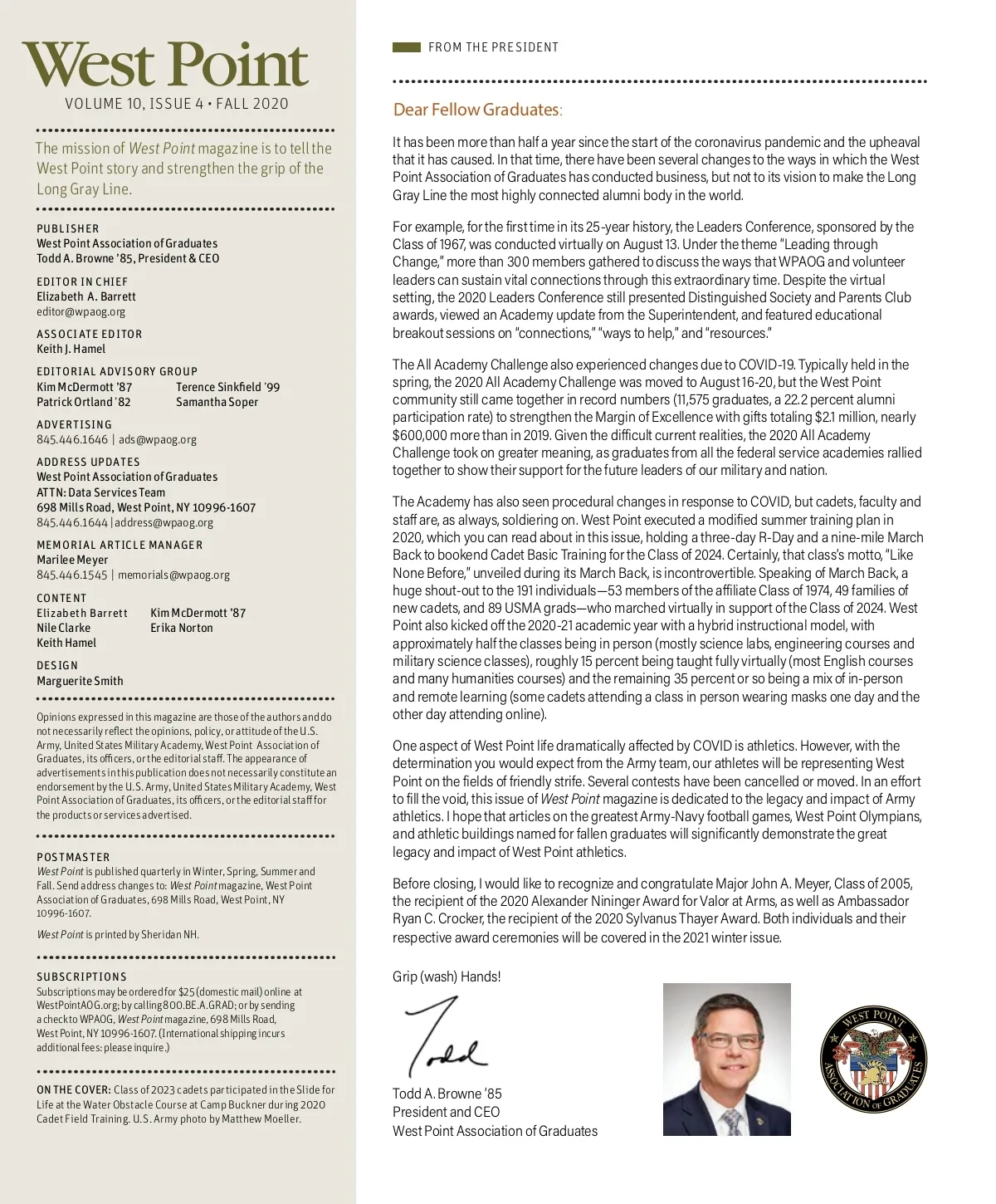 West Point
VOLUME 10, ISSUE 4 • FALL 2020

The mission of West Point magazine is to tell the West Point story and strengthen the grip of the Long Gray Line.

PUBLISHER
West Point Association of Graduates
Todd A. Browne '85, President & CEO

EDITOR IN CHIEF
Elizabeth A. Barrett
editor@wpaog.org

ASSOCIATE EDITOR
Keith J. Hamel

EDITORIAL ADVISORY GROUP
Kim McDermott '87
Patrick Ortland '82
Terence Sinkfield '99
Samantha Soper

ADVERTISING
845.446.1646 | ads@wpaog.org

ADDRESS UPDATES
West Point Association of Graduates
ATTN: Data Services Team
698 Mills Road, West Point, NY 10996-1607
845.446.1644 | address@wpaog.org

MEMORIAL ARTICLE MANAGER
Marilee Meyer
845.446.1545 | memorials@wpaog.org

CONTENT
Elizabeth Barrett
Nile Clarke
Keith Hamel
Kim McDermott '87
Erika Norton

DESIGN
Marguerite Smith

Opinions expressed in this magazine are those of the authors and do not necessarily reflect the opinions, policy, or attitude of the U.S. Army, United States Military Academy, West Point Association of Graduates, its officers, or the editorial staff. The appearance of advertisements in this publication does not necessarily constitute an endorsement by the U.S. Army, United States Military Academy, West Point Association of Graduates, its officers, or the editorial staff for the products or services advertised.

POSTMASTER
West Point is published quarterly in Winter, Spring, Summer and Fall. Send address changes to: West Point magazine, West Point Association of Graduates, 698 Mills Road, West Point, NY 10996-1607.

West Point is printed by Sheridan NH.

SUBSCRIPTIONS
Subscriptions may be ordered for $25 (domestic mail) online at WestPointAOG.org; by calling 800.BE.A.GRAD; or by sending a check to WPAOG, West Point magazine, 698 Mills Road, West Point, NY 10996-1607. (International shipping incurs additional fees: please inquire.)

ON THE COVER: Class of 2023 cadets participated in the Slide for Life at the Water Obstacle Course at Camp Buckner during 2020 Cadet Field Training. U.S. Army photo by Matthew Moeller.

FROM THE PRESIDENT

Dear Fellow Graduates:

It has been more than half a year since the start of the coronavirus pandemic and the upheaval that it has caused. In that time, there have been several changes to the ways in which the West Point Association of Graduates has conducted business, but not to its vision to make the Long Gray Line the most highly connected alumni body in the world.

For example, for the first time in its 25-year history, the Leaders Conference, sponsored by the Class of 1967, was conducted virtually on August 13. Under the theme "Leading through Change," more than 300 members gathered to discuss the ways that WPAOG and volunteer leaders can sustain vital connections through this extraordinary time. Despite the virtual setting, the 2020 Leaders Conference still presented Distinguished Society and Parents Club awards, viewed an Academy update from the Superintendent, and featured educational breakout sessions on "connections," "ways to help," and "resources."

The All Academy Challenge also experienced changes due to COVID-19. Typically held in the spring, the 2020 All Academy Challenge was moved to August 16-20, but the West Point community still came together in record numbers (11,575 graduates, a 22.2 percent alumni participation rate) to strengthen the Margin of Excellence with gifts totaling $2.1 million, nearly $600,000 more than in 2019. Given the difficult current realities, the 2020 All Academy Challenge took on greater meaning, as graduates from all the federal service academies rallied together to show their support for the future leaders of our military and nation.

The Academy has also seen procedural changes in response to COVID, but cadets, faculty and staff are, as always, soldiering on. West Point executed a modified summer training plan in 2020, which you can read about in this issue, holding a three-day R-Day and a nine-mile March Back to bookend Cadet Basic Training for the Class of 2024. Certainly, that class's motto, "Like None Before," unveiled during its March Back, is incontrovertible. Speaking of March Back, a huge shout-out to the 191 individuals—53 members of the affiliate Class of 1974, 49 families of new cadets, and 89 USMA grads—who marched virtually in support of the Class of 2024. West Point also kicked off the 2020-21 academic year with a hybrid instructional model, with approximately half the classes being in person (mostly science labs, engineering courses and military science classes), roughly 15 percent being taught fully virtually (most English courses and many humanities courses) and the remaining 35 percent or so being a mix of in-person and remote learning (some cadets attending a class in person wearing masks one day and the other day attending online).

One aspect of West Point life dramatically affected by COVID is athletics. However, with the determination you would expect from the Army team, our athletes will be representing West Point on the fields of friendly strife. Several contests have been cancelled or moved. In an effort to fill the void, this issue of West Point magazine is dedicated to the legacy and impact of Army athletics. I hope that articles on the greatest Army-Navy football games, West Point Olympians, and athletic buildings named for fallen graduates will significantly demonstrate the great legacy and impact of West Point athletics.

Before closing, I would like to recognize and congratulate Major John A. Meyer, Class of 2005, the recipient of the 2020 Alexander Nininger Award for Valor at Arms, as well as Ambassador Ryan C. Crocker, the recipient of the 2020 Sylvanus Thayer Award. Both individuals and their respective award ceremonies will be covered in the 2021 winter issue.

Grip (wash) Hands!

Todd

Todd A. Browne '85
President and CEO
West Point Association of Graduates

WEST POINT ASSOCIATION OF GRADUATES